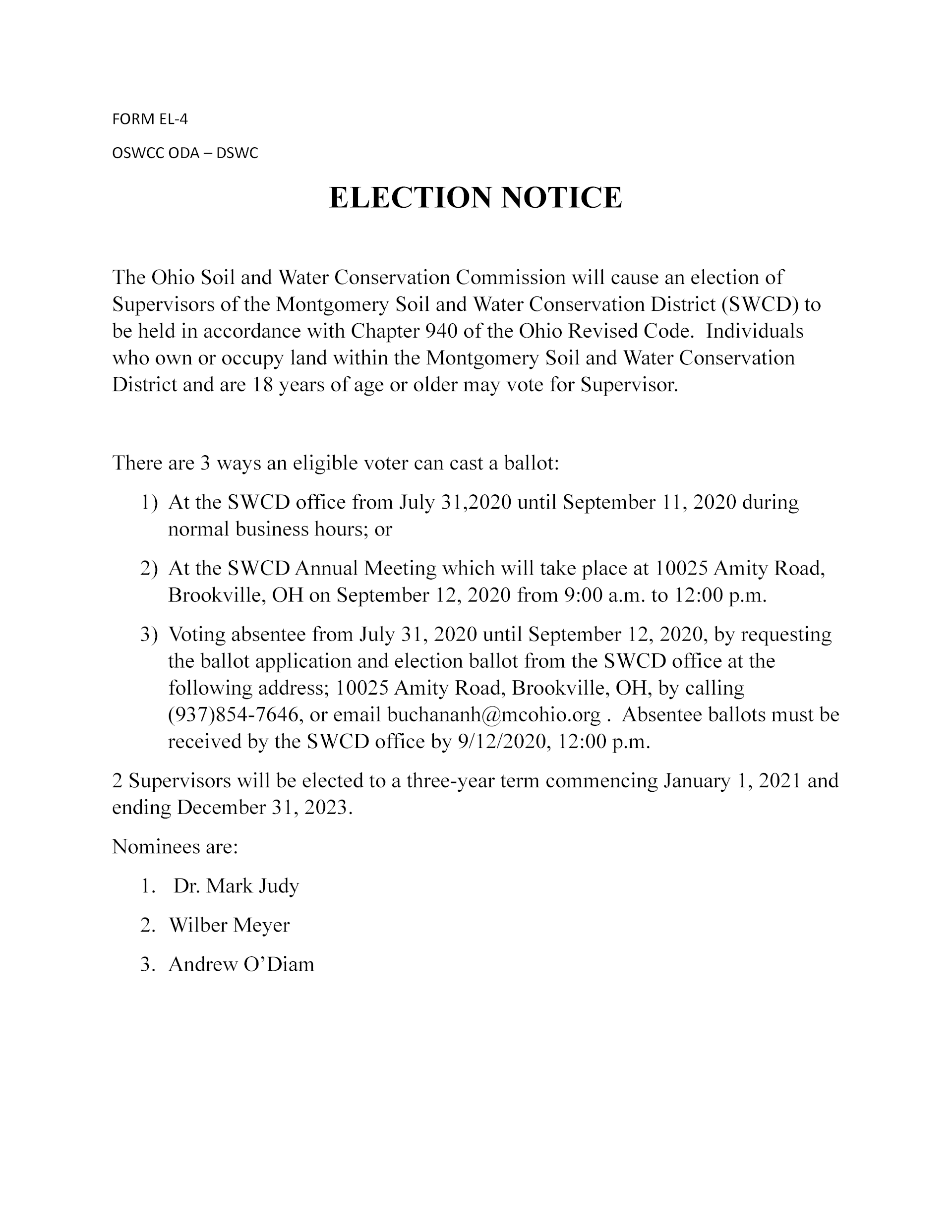 FORM EL-4

OSWCC ODA – DSWC

ELECTION NOTICE

The Ohio Soil and Water Conservation Commission will cause an election of Supervisors of the Montgomery Soil and Water Conservation District (SWCD) to be held in accordance with Chapter 940 of the Ohio Revised Code. Individuals who own or occupy land within the Montgomery Soil and Water Conservation District and are 18 years of age or older may vote for Supervisor.

There are 3 ways an eligible voter can cast a ballot:

1) At the SWCD office from July 31,2020 until September 11, 2020 during normal business hours; or

2) At the SWCD Annual Meeting which will take place at 10025 Amity Road, Brookville, OH on September 12, 2020 from 9:00 a.m. to 12:00 p.m.

3) Voting absentee from July 31, 2020 until September 12, 2020, by requesting the ballot application and election ballot from the SWCD office at the following address; 10025 Amity Road, Brookville, OH, by calling (937)854-7646, or email buchananh@mcohio.org . Absentee ballots must be received by the SWCD office by 9/12/2020, 12:00 p.m.

2 Supervisors will be elected to a three-year term commencing January 1, 2021 and ending December 31, 2023.

Nominees are:

1. Dr. Mark Judy

2. Wilber Meyer

3. Andrew O'Diam